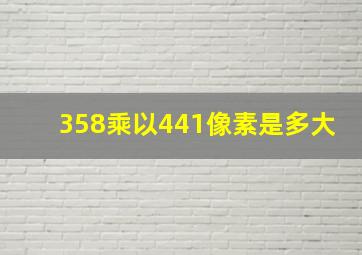 358乘以441像素是多大